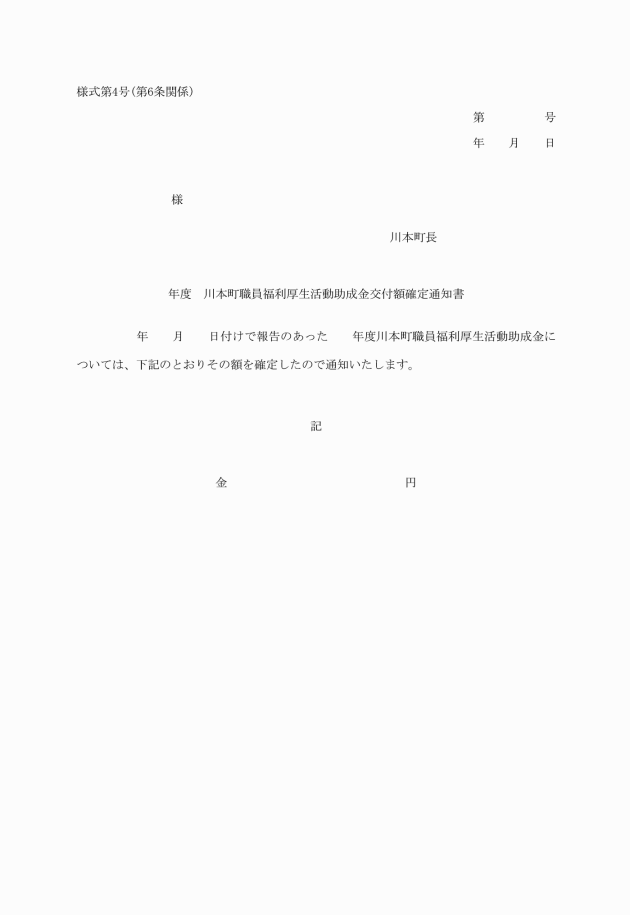 様式第4号(第6条関係)

第　　　　号
年　　月　　日

様

川本町長

年度　川本町職員福利厚生活動助成金交付額確定通知書

年　　月　　日付けで報告のあった　　年度川本町職員福利厚生活動助成金については、下記のとおりその額を確定したので通知いたします。

記

金　　　　　　　　　　円